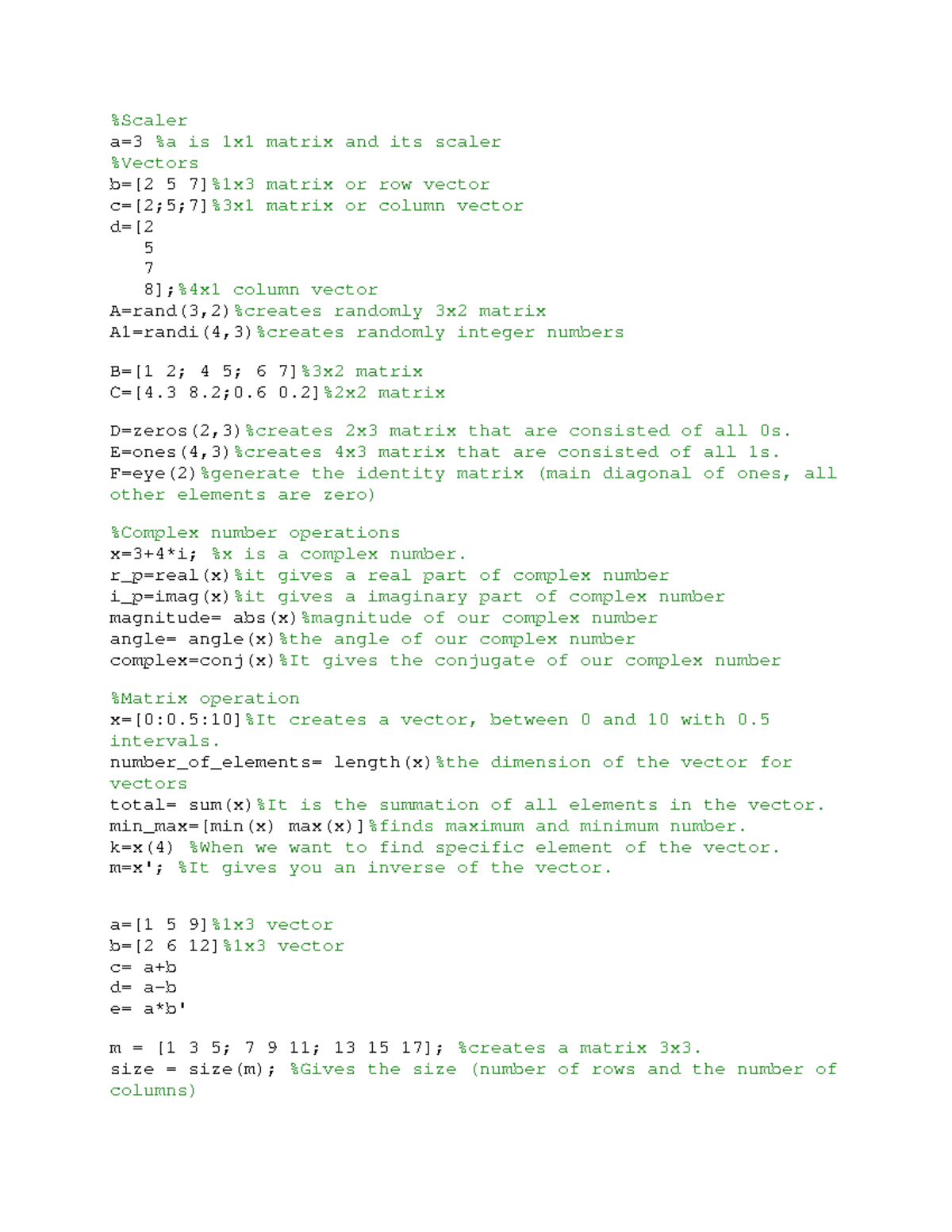 %Scaler
a=3 %a is 1x1 matrix and its scaler
%Vectors
b=[2 5 7]%1x3 matrix or row vector
c=[2;5;7]%3x1 matrix or column vector
d=[2
5
7
8];%4x1 column vector
A=rand(3,2)%creates randomly 3x2 matrix
A1=randi(4,3)%creates randomly integer numbers

B=[1 2; 4 5; 6 7]%3x2 matrix
C=[4.3 8.2;0.6 0.2]%2x2 matrix

D=zeros(2,3)%creates 2x3 matrix that are consisted of all 0s.
E=ones(4,3)%creates 4x3 matrix that are consisted of all 1s.
F=eye(2)%generate the identity matrix (main diagonal of ones, all other elements are zero)

%Complex number operations
x=3+4*i; %x is a complex number.
r_p=real(x)%it gives a real part of complex number
i_p=imag(x)%it gives a imaginary part of complex number
magnitude= abs(x)%magnitude of our complex number
angle= angle(x)%the angle of our complex number
complex=conj(x)%It gives the conjugate of our complex number

%Matrix operation
x=[0:0.5:10]%It creates a vector, between 0 and 10 with 0.5 intervals.
number_of_elements= length(x)%the dimension of the vector for vectors
total= sum(x)%It is the summation of all elements in the vector.
min_max=[min(x) max(x)]%finds maximum and minimum number.
k=x(4) %When we want to find specific element of the vector.
m=x'; %It gives you an inverse of the vector.

a=[1 5 9]%1x3 vector
b=[2 6 12]%1x3 vector
c= a+b
d= a-b
e= a*b'

m = [1 3 5; 7 9 11; 13 15 17]; %creates a matrix 3x3.
size = size(m); %Gives the size (number of rows and the number of columns)